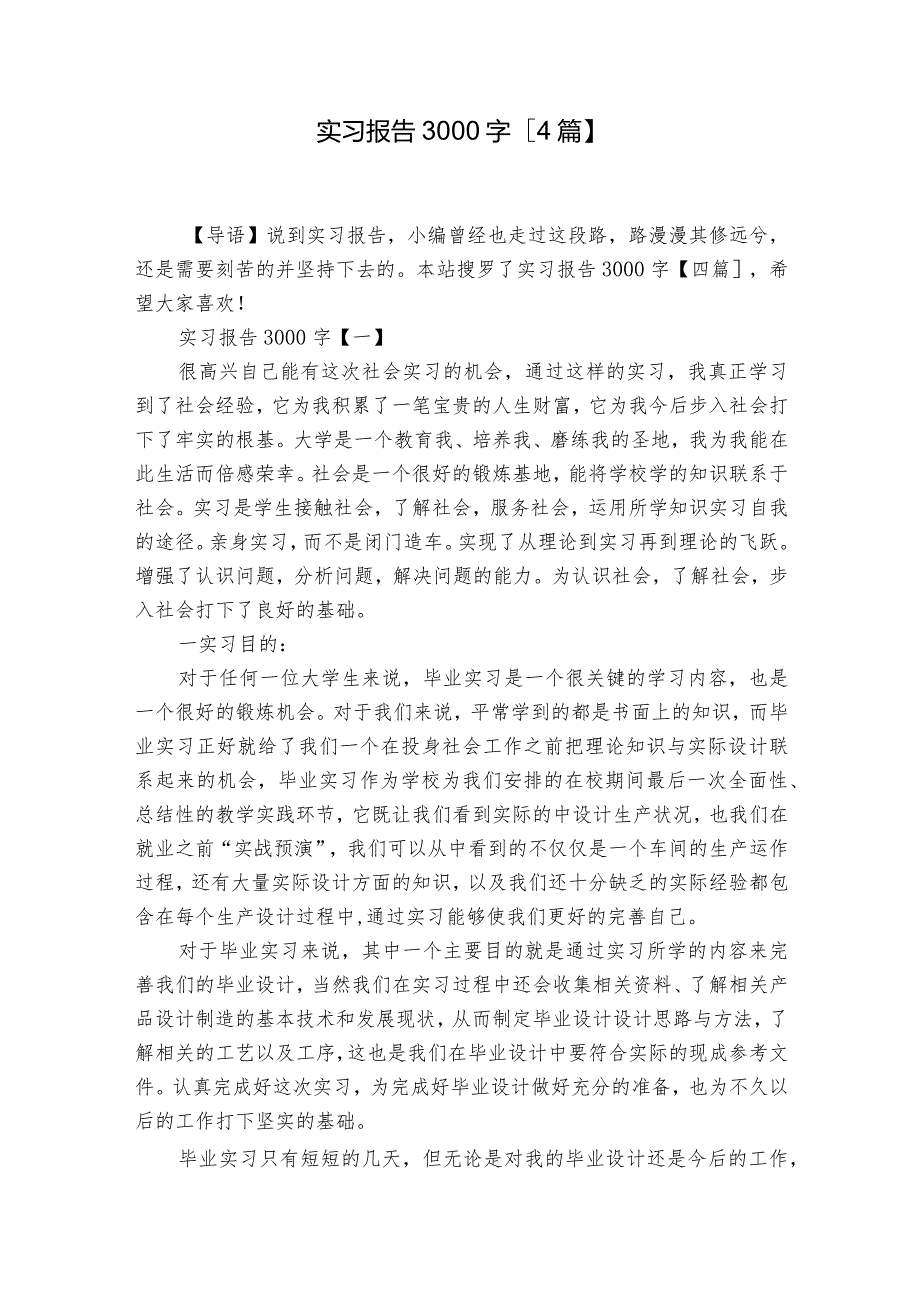 实习报告3000字［4篇】

【导语】说到实习报告，小编曾经也走过这段路，路漫漫其修远兮，还是需要刻苦的并坚持下去的。本站搜罗了实习报告3000字【四篇］，希望大家喜欢！

实习报告3000字【一】

很高兴自己能有这次社会实习的机会，通过这样的实习，我真正学习到了社会经验，它为我积累了一笔宝贵的人生财富，它为我今后步入社会打下了牢实的根基。大学是一个教育我、培养我、磨练我的圣地，我为我能在此生活而倍感荣幸。社会是一个很好的锻炼基地，能将学校学的知识联系于社会。实习是学生接触社会，了解社会，服务社会，运用所学知识实习自我的途径。亲身实习，而不是闭门造车。实现了从理论到实习再到理论的飞跃。增强了认识问题，分析问题，解决问题的能力。为认识社会，了解社会，步入社会打下了良好的基础。

一实习目的：

对于任何一位大学生来说，毕业实习是一个很关键的学习内容，也是一个很好的锻炼机会。对于我们来说，平常学到的都是书面上的知识，而毕业实习正好就给了我们一个在投身社会工作之前把理论知识与实际设计联系起来的机会，毕业实习作为学校为我们安排的在校期间最后一次全面性、总结性的教学实践环节，它既让我们看到实际的中设计生产状况，也我们在就业之前“实战预演”，我们可以从中看到的不仅仅是一个车间的生产运作过程，还有大量实际设计方面的知识，以及我们还十分缺乏的实际经验都包含在每个生产设计过程中,通过实习能够使我们更好的完善自己。

对于毕业实习来说，其中一个主要目的就是通过实习所学的内容来完善我们的毕业设计，当然我们在实习过程中还会收集相关资料、了解相关产品设计制造的基本技术和发展现状，从而制定毕业设计设计思路与方法，了解相关的工艺以及工序，这也是我们在毕业设计中要符合实际的现成参考文件。认真完成好这次实习，为完成好毕业设计做好充分的准备，也为不久以后的工作打下坚实的基础。

毕业实习只有短短的几天，但无论是对我的毕业设计还是今后的工作，